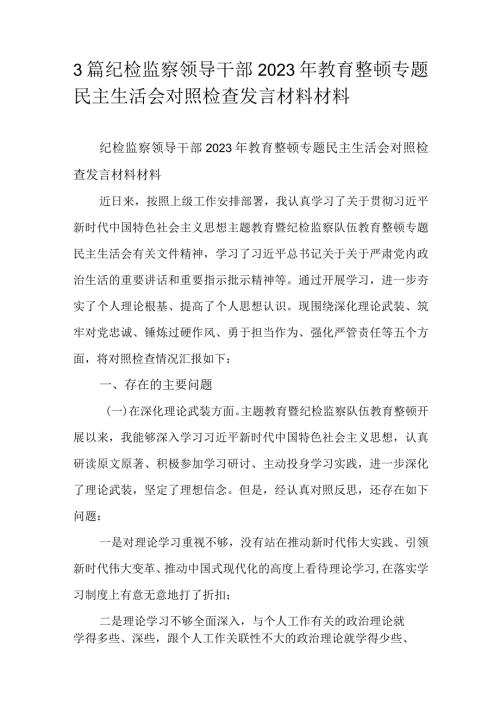 3篇纪检监察领导干部2023年教育整顿专题民主生活会对照检查发言材料材料

纪检监察领导干部2023年教育整顿专题民主生活会对照检查发言材料材料

近日来，按照上级工作安排部署，我认真学习了关于贯彻习近平新时代中国特色社会主义思想主题教育暨纪检监察队伍教育整顿专题民主生活会有关文件精神，学习了习近平总书记关于关于严肃党内政治生活的重要讲话和重要指示批示精神等。通过开展学习，进一步夯实了个人理论根基、提高了个人思想认识。现围绕深化理论武装、筑牢对党忠诚、锤炼过硬作风、勇于担当作为、强化严管责任等五个方面，将对照检查情况汇报如下：

一、存在的主要问题

(一)在深化理论武装方面。主题教育暨纪检监察队伍教育整顿开展以来，我能够深入学习习近平新时代中国特色社会主义思想，认真研读原文原著、积极参加学习研讨、主动投身学习实践，进一步深化了理论武装，坚定了理想信念。但是，经认真对照反思，还存在如下问题：

一是对理论学习重视不够，没有站在推动新时代伟大实践、引领新时代伟大变革、推动中国式现代化的高度上看待理论学习，在落实学习制度上有意无意地打了折扣；

二是理论学习不够全面深入，与个人工作有关的政治理论就学得多些、深些，跟个人工作关联性不大的政治理论就学得少些、